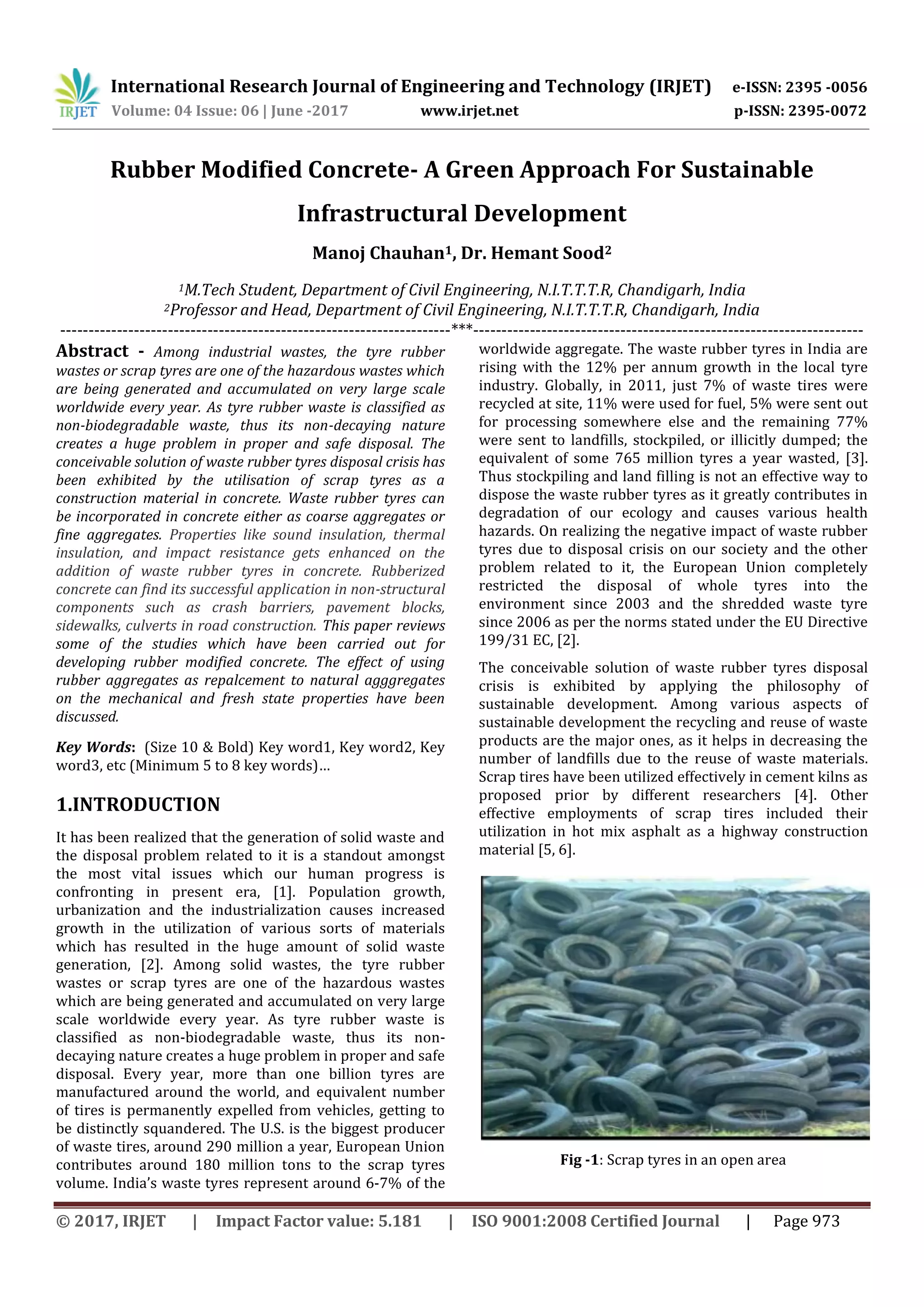 IRJET International Research Journal of Engineering and Technology (IRJET) e-ISSN: 2395 -0056
Volume: 04 Issue: 06 | June -2017 www.irjet.net p-ISSN: 2395-0072

Rubber Modified Concrete- A Green Approach For Sustainable Infrastructural Development

Manoj Chauhan$^1$, Dr. Hemant Sood$^2$

$^1$M.Tech Student, Department of Civil Engineering, N.I.T.T.T.R, Chandigarh, India
$^2$Professor and Head, Department of Civil Engineering, N.I.T.T.T.R, Chandigarh, India

---------------------------------------------------------------------***---------------------------------------------------------------------

Abstract - Among industrial wastes, the tyre rubber wastes or scrap tyres are one of the hazardous wastes which are being generated and accumulated on very large scale worldwide every year. As tyre rubber waste is classified as non-biodegradable waste, thus its non-decaying nature creates a huge problem in proper and safe disposal. The conceivable solution of waste rubber tyres disposal crisis has been exhibited by the utilisation of scrap tyres as a construction material in concrete. Waste rubber tyres can be incorporated in concrete either as coarse aggregates or fine aggregates. Properties like sound insulation, thermal insulation, and impact resistance gets enhanced on the addition of waste rubber tyres in concrete. Rubberized concrete can find its successful application in non-structural components such as crash barriers, pavement blocks, sidewalks, culverts in road construction. This paper reviews some of the studies which have been carried out for developing rubber modified concrete. The effect of using rubber aggregates as repalcement to natural agggregates on the mechanical and fresh state properties have been discussed.

Key Words: (Size 10 & Bold) Key word1, Key word2, Key word3, etc (Minimum 5 to 8 key words)…

1.INTRODUCTION

It has been realized that the generation of solid waste and the disposal problem related to it is a standout amongst the most vital issues which our human progress is confronting in present era, [1]. Population growth, urbanization and the industrialization causes increased growth in the utilization of various sorts of materials which has resulted in the huge amount of solid waste generation, [2]. Among solid wastes, the tyre rubber wastes or scrap tyres are one of the hazardous wastes which are being generated and accumulated on very large scale worldwide every year. As tyre rubber waste is classified as non-biodegradable waste, thus its non-decaying nature creates a huge problem in proper and safe disposal. Every year, more than one billion tyres are manufactured around the world, and equivalent number of tires is permanently expelled from vehicles, getting to be distinctly squandered. The U.S. is the biggest producer of waste tires, around 290 million a year, European Union contributes around 180 million tons to the scrap tyres volume. India's waste tyres represent around 6-7% of the worldwide aggregate. The waste rubber tyres in India are rising with the 12% per annum growth in the local tyre industry. Globally, in 2011, just 7% of waste tires were recycled at site, 11% were used for fuel, 5% were sent out for processing somewhere else and the remaining 77% were sent to landfills, stockpiled, or illicitly dumped; the equivalent of some 765 million tyres a year wasted, [3]. Thus stockpiling and land filling is not an effective way to dispose the waste rubber tyres as it greatly contributes in degradation of our ecology and causes various health hazards. On realizing the negative impact of waste rubber tyres due to disposal crisis on our society and the other problem related to it, the European Union completely restricted the disposal of whole tyres into the environment since 2003 and the shredded waste tyre since 2006 as per the norms stated under the EU Directive 199/31 EC, [2].

The conceivable solution of waste rubber tyres disposal crisis is exhibited by applying the philosophy of sustainable development. Among various aspects of sustainable development the recycling and reuse of waste products are the major ones, as it helps in decreasing the number of landfills due to the reuse of waste materials. Scrap tires have been utilized effectively in cement kilns as proposed prior by different researchers [4]. Other effective employments of scrap tires included their utilization in hot mix asphalt as a highway construction material [5, 6].

Fig -1: Scrap tyres in an open area

© 2017, IRJET | Impact Factor value: 5.181 | ISO 9001:2008 Certified Journal | Page 973